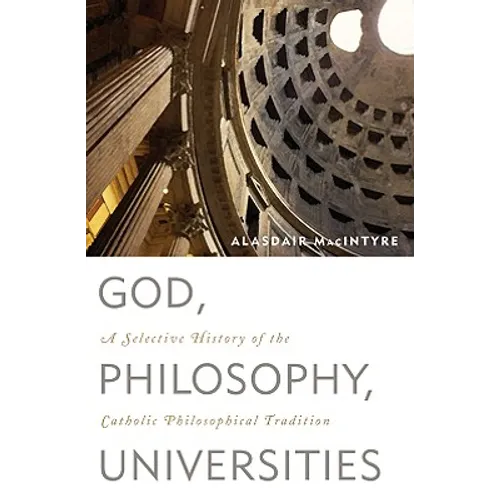 ALASDAIR MacINTYRE

GOD,

A Selective History of the

PHILOSOPHY,

Catholic Philosophical Tradition

UNIVERSITIES